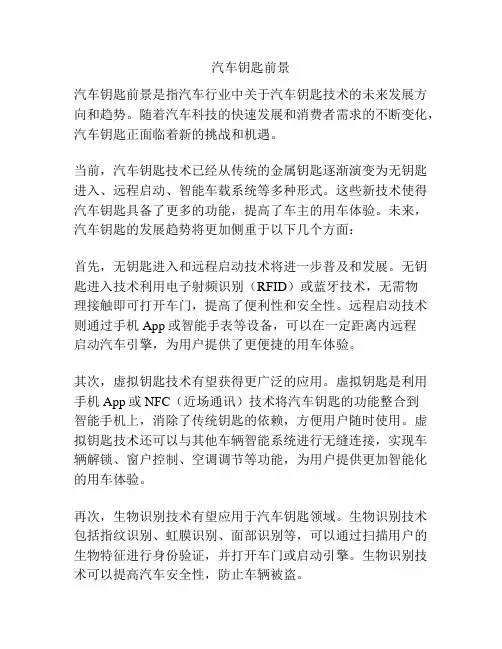 汽车钥匙前景

汽车钥匙前景是指汽车行业中关于汽车钥匙技术的未来发展方向和趋势。随着汽车科技的快速发展和消费者需求的不断变化，汽车钥匙正面临着新的挑战和机遇。

当前，汽车钥匙技术已经从传统的金属钥匙逐渐演变为无钥匙进入、远程启动、智能车载系统等多种形式。这些新技术使得汽车钥匙具备了更多的功能，提高了车主的用车体验。未来，汽车钥匙的发展趋势将更加侧重于以下几个方面：

首先，无钥匙进入和远程启动技术将进一步普及和发展。无钥匙进入技术利用电子射频识别（RFID）或蓝牙技术，无需物理接触即可打开车门，提高了便利性和安全性。远程启动技术则通过手机 App 或智能手表等设备，可以在一定距离内远程启动汽车引擎，为用户提供了更便捷的用车体验。

其次，虚拟钥匙技术有望获得更广泛的应用。虚拟钥匙是利用手机 App 或 NFC（近场通讯）技术将汽车钥匙的功能整合到智能手机上，消除了传统钥匙的依赖，方便用户随时使用。虚拟钥匙技术还可以与其他车辆智能系统进行无缝连接，实现车辆解锁、窗户控制、空调调节等功能，为用户提供更加智能化的用车体验。

再次，生物识别技术有望应用于汽车钥匙领域。生物识别技术包括指纹识别、虹膜识别、面部识别等，可以通过扫描用户的生物特征进行身份验证，并打开车门或启动引擎。生物识别技术可以提高汽车安全性，防止车辆被盗。